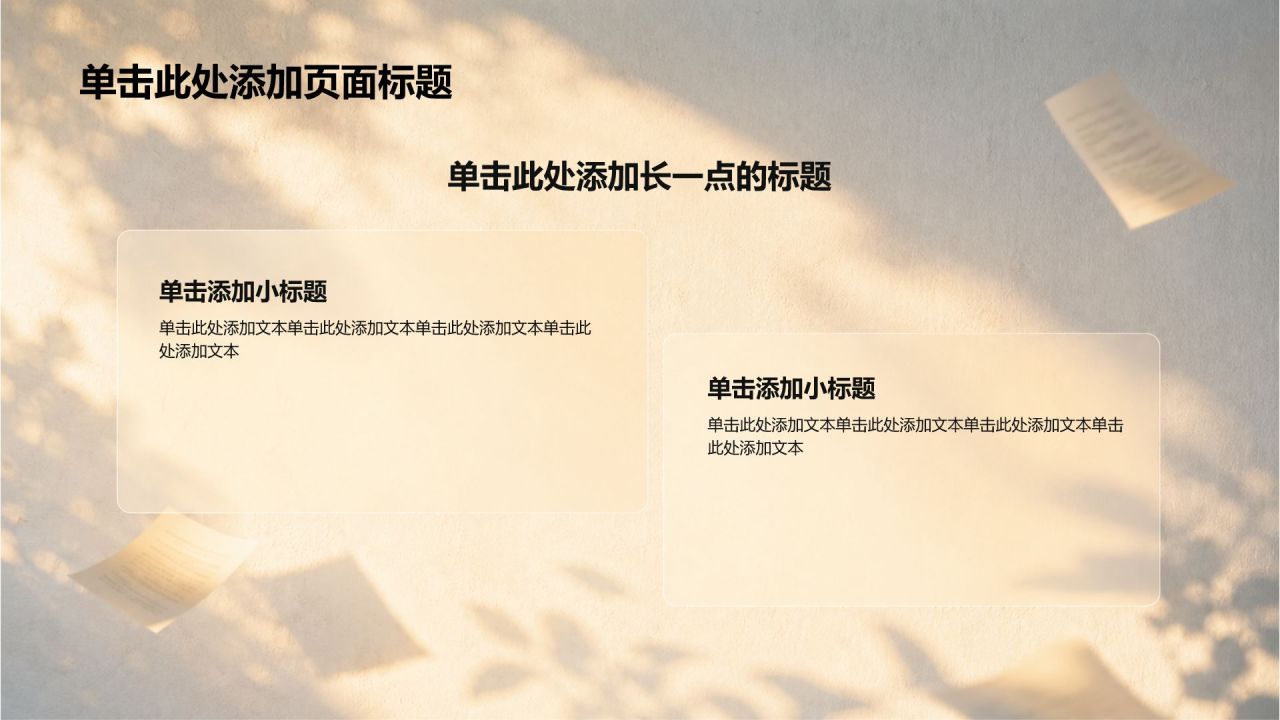 单击此处添加页面标题

单击此处添加长一点的标题

单击添加小标题

单击此处添加文本单击此处添加文本单击此处添加文本单击此处添加文本

单击添加小标题

单击此处添加文本单击此处添加文本单击此处添加文本单击此处添加文本